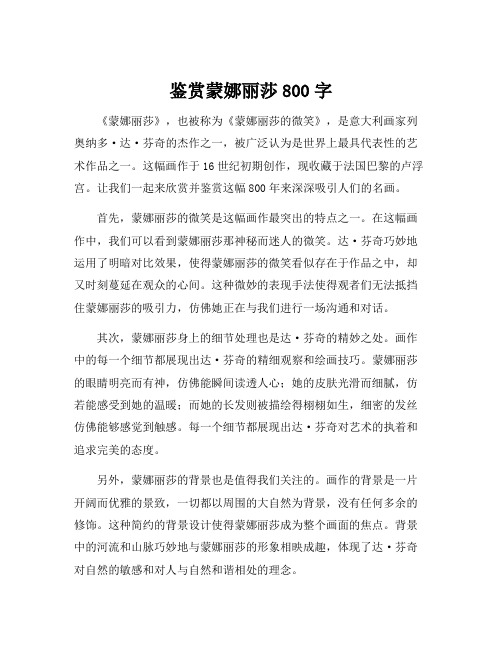 鉴赏蒙娜丽莎800字

《蒙娜丽莎》，也被称为《蒙娜丽莎的微笑》，是意大利画家列奥纳多·达·芬奇的杰作之一，被广泛认为是世界上最具代表性的艺术作品之一。这幅画作于16世纪初期创作，现收藏于法国巴黎的卢浮宫。让我们一起来欣赏并鉴赏这幅800年来深深吸引人们的名画。

首先，蒙娜丽莎的微笑是这幅画作最突出的特点之一。在这幅画作中，我们可以看到蒙娜丽莎那神秘而迷人的微笑。达·芬奇巧妙地运用了明暗对比效果，使得蒙娜丽莎的微笑看似存在于作品之中，却又时刻蔓延在观众的心间。这种微妙的表现手法使得观者们无法抵挡住蒙娜丽莎的吸引力，仿佛她正在与我们进行一场沟通和对话。

其次，蒙娜丽莎身上的细节处理也是达·芬奇的精妙之处。画作中的每一个细节都展现出达·芬奇的精细观察和绘画技巧。蒙娜丽莎的眼睛明亮而有神，仿佛能瞬间读透人心；她的皮肤光滑而细腻，仿若能感受到她的温暖；而她的长发则被描绘得栩栩如生，细密的发丝仿佛能够感觉到触感。每一个细节都展现出达·芬奇对艺术的执着和追求完美的态度。

另外，蒙娜丽莎的背景也是值得我们关注的。画作的背景是一片开阔而优雅的景致，一切都以周围的大自然为背景，没有任何多余的修饰。这种简约的背景设计使得蒙娜丽莎成为整个画面的焦点。背景中的河流和山脉巧妙地与蒙娜丽莎的形象相映成趣，体现了达·芬奇对自然的敏感和对人与自然和谐相处的理念。